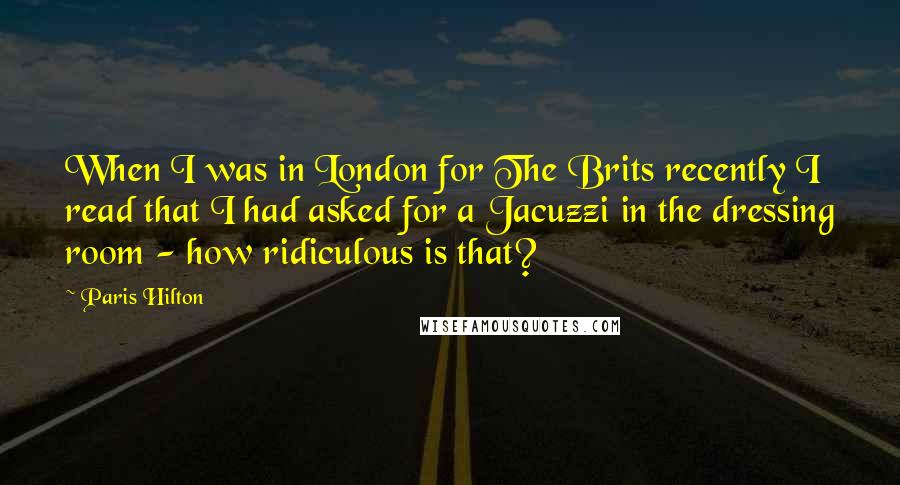 When I was in London for The Brits recently I read that I had asked for a Jacuzzi in the dressing room - how ridiculous is that?

Paris Hilton

WISEFAMOUSQUOTES.COM